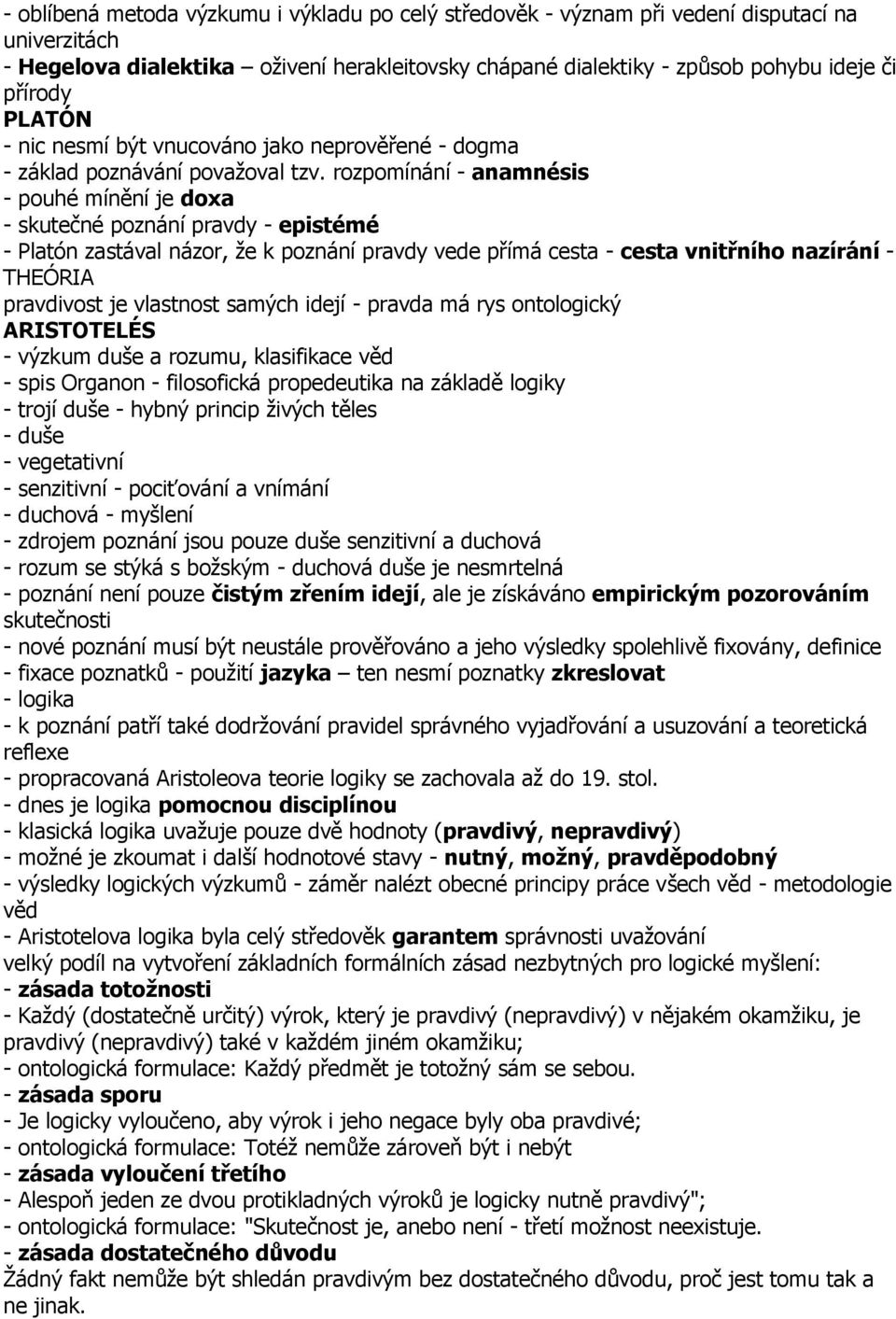 - oblíbená metoda výzkumu i výkladu po celý středověk - význam při vedení disputací na univerzitách
- Hegelova dialektika – oživení herakleitovsky chápané dialektiky - způsob pohybu ideje či přírody
PLATÓN
- nic nesmí být vnucováno jako neprověřené - dogma
- základ poznávání považoval tzv. rozpomínání - anamnésis
- pouhé mínění je doxa
- skutečné poznání pravdy - epistémé
- Platón zastával názor, že k poznání pravdy vede přímá cesta - cesta vnitřního nazírání - THEÓRIA
pravdivost je vlastnost samých idejí - pravda má rys ontologický
ARISTOTELÉS
- výzkum duše a rozumu, klasifikace věd
- spis Organon - filosofická propedeutika na základě logiky
- trojí duše - hybný princip živých těles
- duše
- vegetativní
- senzitivní - pociťování a vnímání
- duchová - myšlení
- zdrojem poznání jsou pouze duše senzitivní a duchová
- rozum se stýká s božským - duchová duše je nesmrtelná
- poznání není pouze čistým zřením idejí, ale je získáváno empirickým pozorováním skutečnosti
- nové poznání musí být neustále prověřováno a jeho výsledky spolehlivě fixovány, definice
- fixace poznatků - použití jazyka – ten nesmí poznatky zkreslovat
- logika
- k poznání patří také dodržování pravidel správného vyjadřování a usuzování a teoretická reflexe
- propracovaná Aristoleova teorie logiky se zachovala až do 19. stol.
- dnes je logika pomocnou disciplínou
- klasická logika uvažuje pouze dvě hodnoty (pravdivý, nepravdivý)
- možné je zkoumat i další hodnotové stavy - nutný, možný, pravděpodobný
- výsledky logických výzkumů - záměr nalézt obecné principy práce všech věd - metodologie věd
- Aristotelova logika byla celý středověk garantem správnosti uvažování
velký podíl na vytvoření základních formálních zásad nezbytných pro logické myšlení:
- zásada totožnosti
- Každý (dostatečně určitý) výrok, který je pravdivý (nepravdivý) v nějakém okamžiku, je pravdivý (nepravdivý) také v každém jiném okamžiku;
- ontologická formulace: Každý předmět je totožný sám se sebou.
- zásada sporu
- Je logicky vyloučeno, aby výrok i jeho negace byly oba pravdivé;
- ontologická formulace: Totéž nemůže zároveň být i nebýt
- zásada vyloučení třetího
- Alespoň jeden ze dvou protikladných výroků je logicky nutně pravdivý";
- ontologická formulace: "Skutečnost je, anebo není - třetí možnost neexistuje.
- zásada dostatečného důvodu
Žádný fakt nemůže být shledán pravdivým bez dostatečného důvodu, proč jest tomu tak a ne jinak.